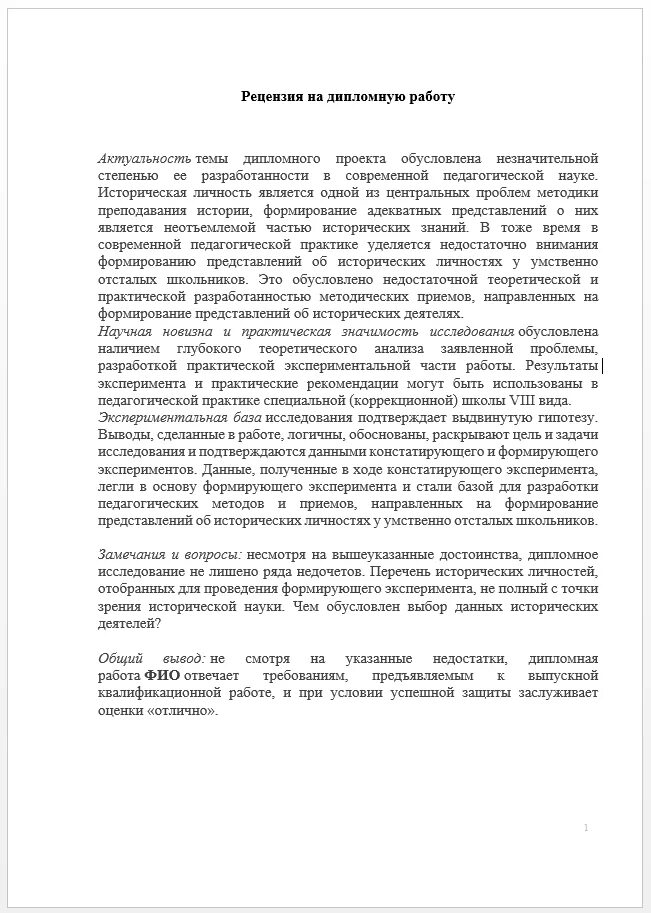 Рецензия на дипломную работу

Актуальность темы дипломного проекта обусловлена незначительной степенью ее разработанности в современной педагогической науке. Историческая личность является одной из центральных проблем методики преподавания истории, формирование адекватных представлений о них является неотъемлемой частью исторических знаний. В тоже время в современной педагогической практике уделяется недостаточно внимания формированию представлений об исторических личностях у умственно отсталых школьников. Это обусловлено недостаточной теоретической и практической разработанностью методических приемов, направленных на формирование представлений об исторических деятелях.
Научная новизна и практическая значимость исследования обусловлена наличием глубокого теоретического анализа заявленной проблемы, разработкой практической экспериментальной части работы. Результаты эксперимента и практические рекомендации могут быть использованы в педагогической практике специальной (коррекционной) школы VIII вида.
Экспериментальная база исследования подтверждает выдвинутую гипотезу. Выводы, сделанные в работе, логичны, обоснованы, раскрывают цель и задачи исследования и подтверждаются данными констатирующего и формирующего экспериментов. Данные, полученные в ходе констатирующего эксперимента, легли в основу формирующего эксперимента и стали базой для разработки педагогических методов и приемов, направленных на формирование представлений об исторических личностях у умственно отсталых школьников.

Замечания и вопросы: несмотря на вышеуказанные достоинства, дипломное исследование не лишено ряда недочетов. Перечень исторических личностей, отобранных для проведения формирующего эксперимента, не полный с точки зрения исторической науки. Чем обусловлен выбор данных исторических деятелей?

Общий вывод: не смотря на указанные недостатки, дипломная работа ФИО отвечает требованиям, предъявляемым к выпускной квалификационной работе, и при условии успешной защиты заслуживает оценки «отлично».

1